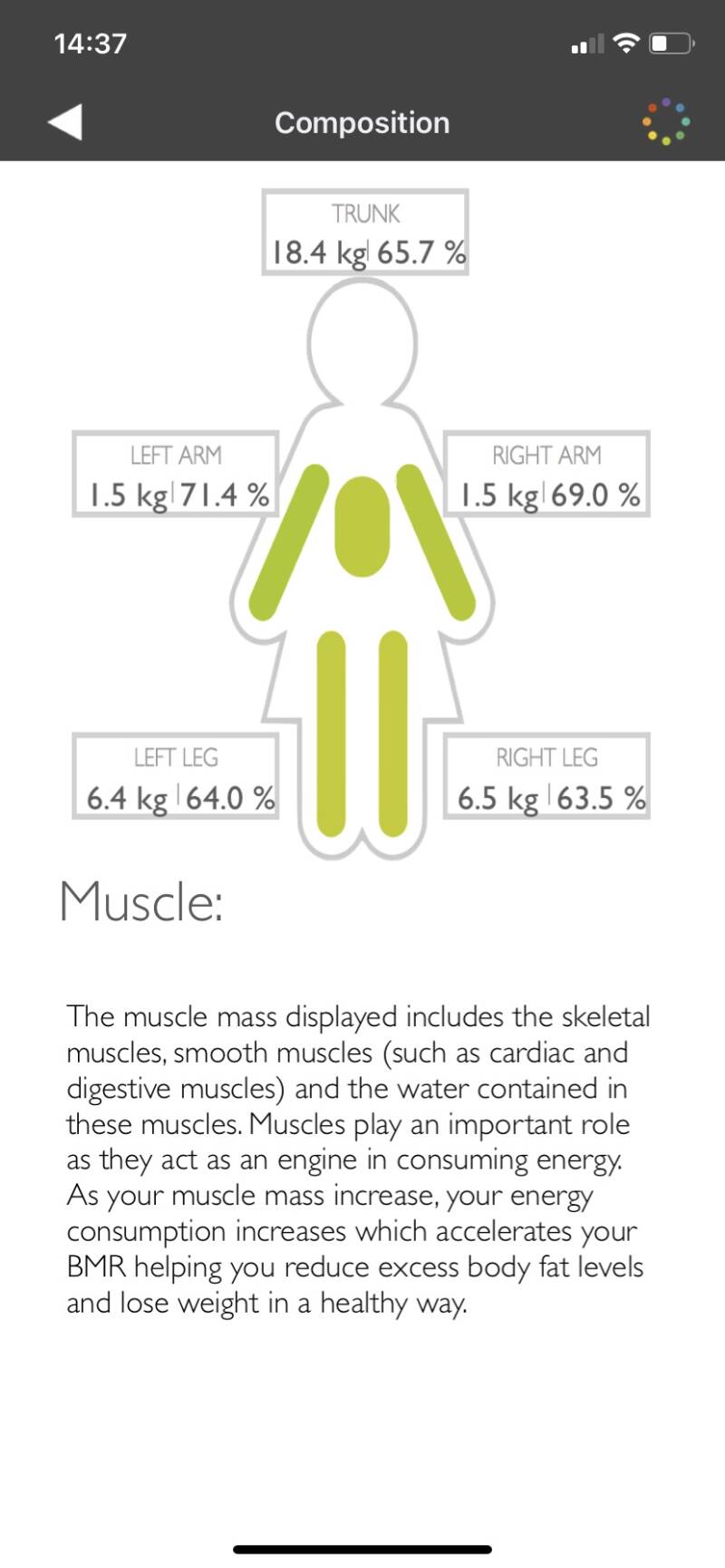 14:37

Composition

TRUNK
18.4 kg | 65.7 %

LEFT ARM
1.5 kg | 71.4 %

RIGHT ARM
1.5 kg | 69.0 %

LEFT LEG
6.4 kg | 64.0 %

RIGHT LEG
6.5 kg | 63.5 %

Muscle:

The muscle mass displayed includes the skeletal muscles, smooth muscles (such as cardiac and digestive muscles) and the water contained in these muscles. Muscles play an important role as they act as an engine in consuming energy. As your muscle mass increase, your energy consumption increases which accelerates your BMR helping you reduce excess body fat levels and lose weight in a healthy way.